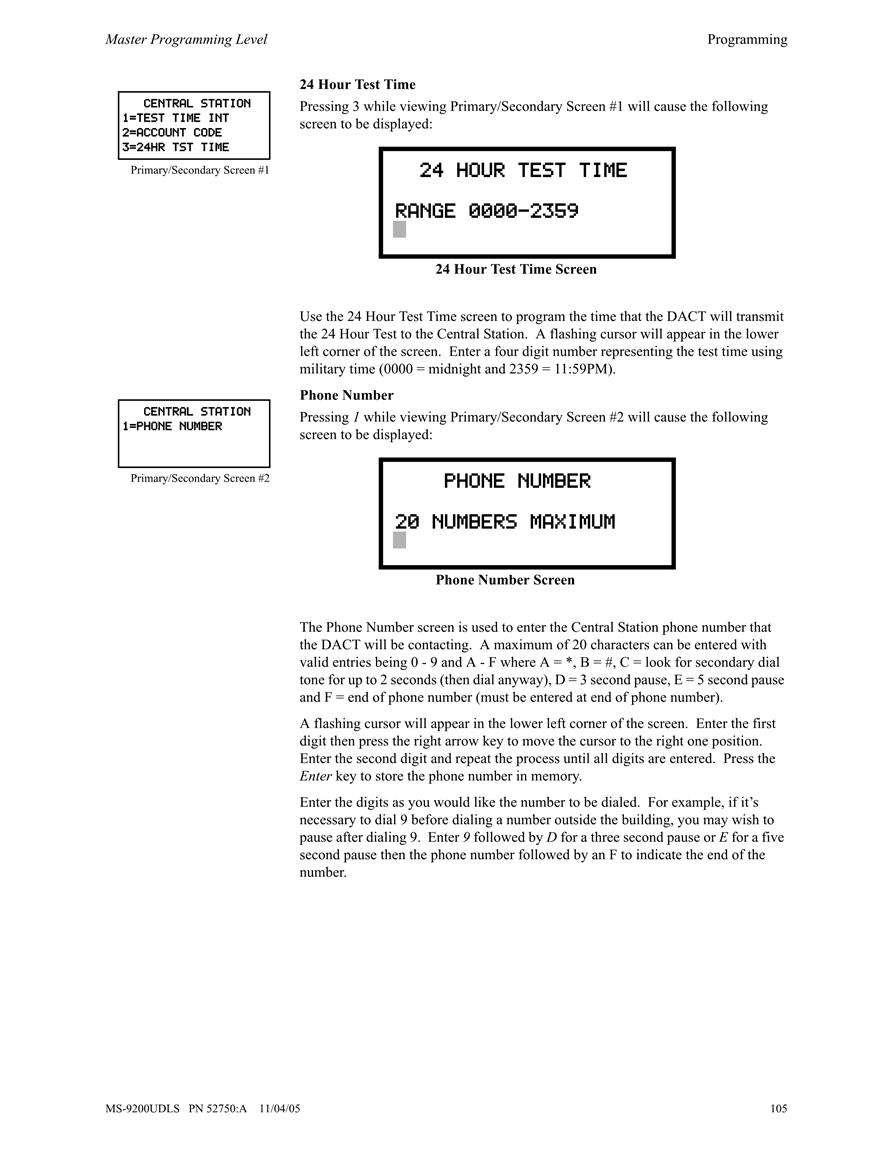 Master Programming Level

Programming

CENTRAL STATION
1=TEST TIME INT
2=ACCOUNT CODE
3=24HR TST TIME

Primary/Secondary Screen #1

24 Hour Test Time

Pressing 3 while viewing Primary/Secondary Screen #1 will cause the following screen to be displayed:

24 HOUR TEST TIME

RANGE 0000-2359

24 Hour Test Time Screen

Use the 24 Hour Test Time screen to program the time that the DACT will transmit the 24 Hour Test to the Central Station. A flashing cursor will appear in the lower left corner of the screen. Enter a four digit number representing the test time using military time (0000 = midnight and 2359 = 11:59PM).

CENTRAL STATION
1=PHONE NUMBER

Primary/Secondary Screen #2

Phone Number

Pressing 1 while viewing Primary/Secondary Screen #2 will cause the following screen to be displayed:

PHONE NUMBER

20 NUMBERS MAXIMUM

Phone Number Screen

The Phone Number screen is used to enter the Central Station phone number that the DACT will be contacting. A maximum of 20 characters can be entered with valid entries being 0 - 9 and A - F where A = *, B = #, C = look for secondary dial tone for up to 2 seconds (then dial anyway), D = 3 second pause, E = 5 second pause and F = end of phone number (must be entered at end of phone number).

A flashing cursor will appear in the lower left corner of the screen. Enter the first digit then press the right arrow key to move the cursor to the right one position. Enter the second digit and repeat the process until all digits are entered. Press the Enter key to store the phone number in memory.

Enter the digits as you would like the number to be dialed. For example, if it's necessary to dial 9 before dialing a number outside the building, you may wish to pause after dialing 9. Enter 9 followed by D for a three second pause or E for a five second pause then the phone number followed by an F to indicate the end of the number.

MS-9200UDLS PN 52750:A 11/04/05

105